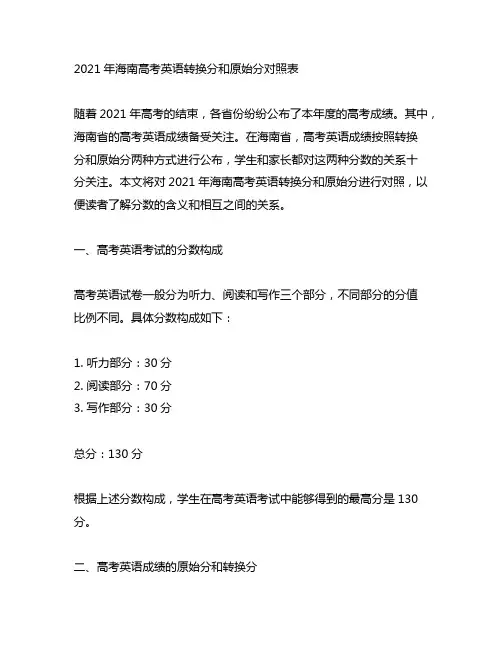 2021 年海南高考英语转换分和原始分对照表

随着 2021 年高考的结束，各省份纷纷公布了本年度的高考成绩。其中，海南省的高考英语成绩备受关注。在海南省，高考英语成绩按照转换分和原始分两种方式进行公布，学生和家长都对这两种分数的关系十分关注。本文将对 2021 年海南高考英语转换分和原始分进行对照，以便读者了解分数的含义和相互之间的关系。

一、高考英语考试的分数构成

高考英语试卷一般分为听力、阅读和写作三个部分，不同部分的分值比例不同。具体分数构成如下：

1. 听力部分：30 分
2. 阅读部分：70 分
3. 写作部分：30 分

总分：130 分

根据上述分数构成，学生在高考英语考试中能够得到的最高分是 130 分。

二、高考英语成绩的原始分和转换分